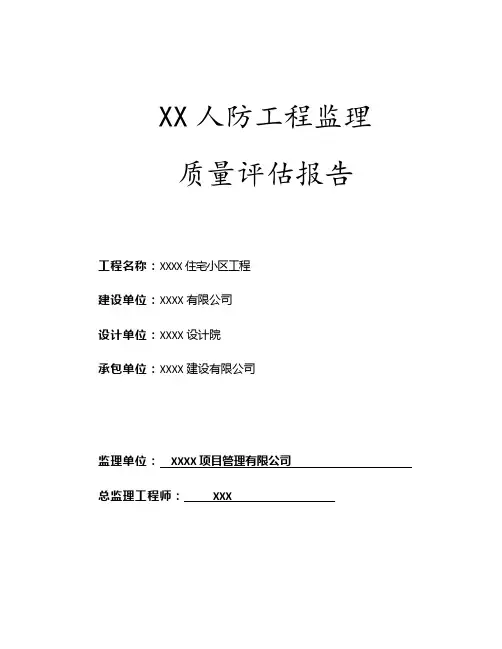 XX 人防工程监理

质量评估报告

工程名称：XXXX 住宅小区工程

建设单位：XXXX 有限公司

设计单位：XXXX 设计院

承包单位：XXXX 建设有限公司

监理单位： XXXX 项目管理有限公司

总监理工程师： XXX